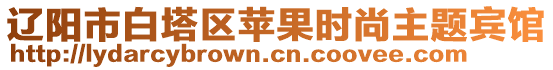 辽阳市白塔区苹果时尚主题宾馆
http://lydarcybrown.cn.coovee.com